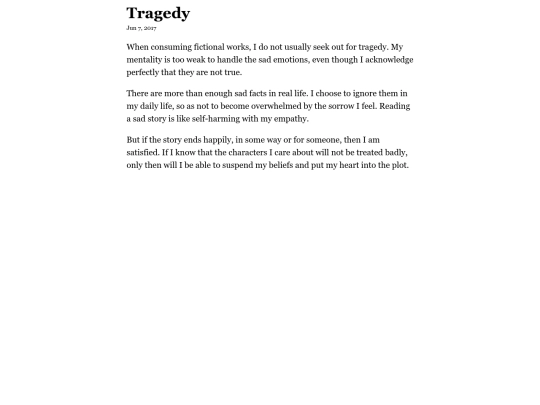 Tragedy

Jun 7, 2017

When consuming fictional works, I do not usually seek out for tragedy. My mentality is too weak to handle the sad emotions, even though I acknowledge perfectly that they are not true.

There are more than enough sad facts in real life. I choose to ignore them in my daily life, so as not to become overwhelmed by the sorrow I feel. Reading a sad story is like self-harming with my empathy.

But if the story ends happily, in some way or for someone, then I am satisfied. If I know that the characters I care about will not be treated badly, only then will I be able to suspend my beliefs and put my heart into the plot.